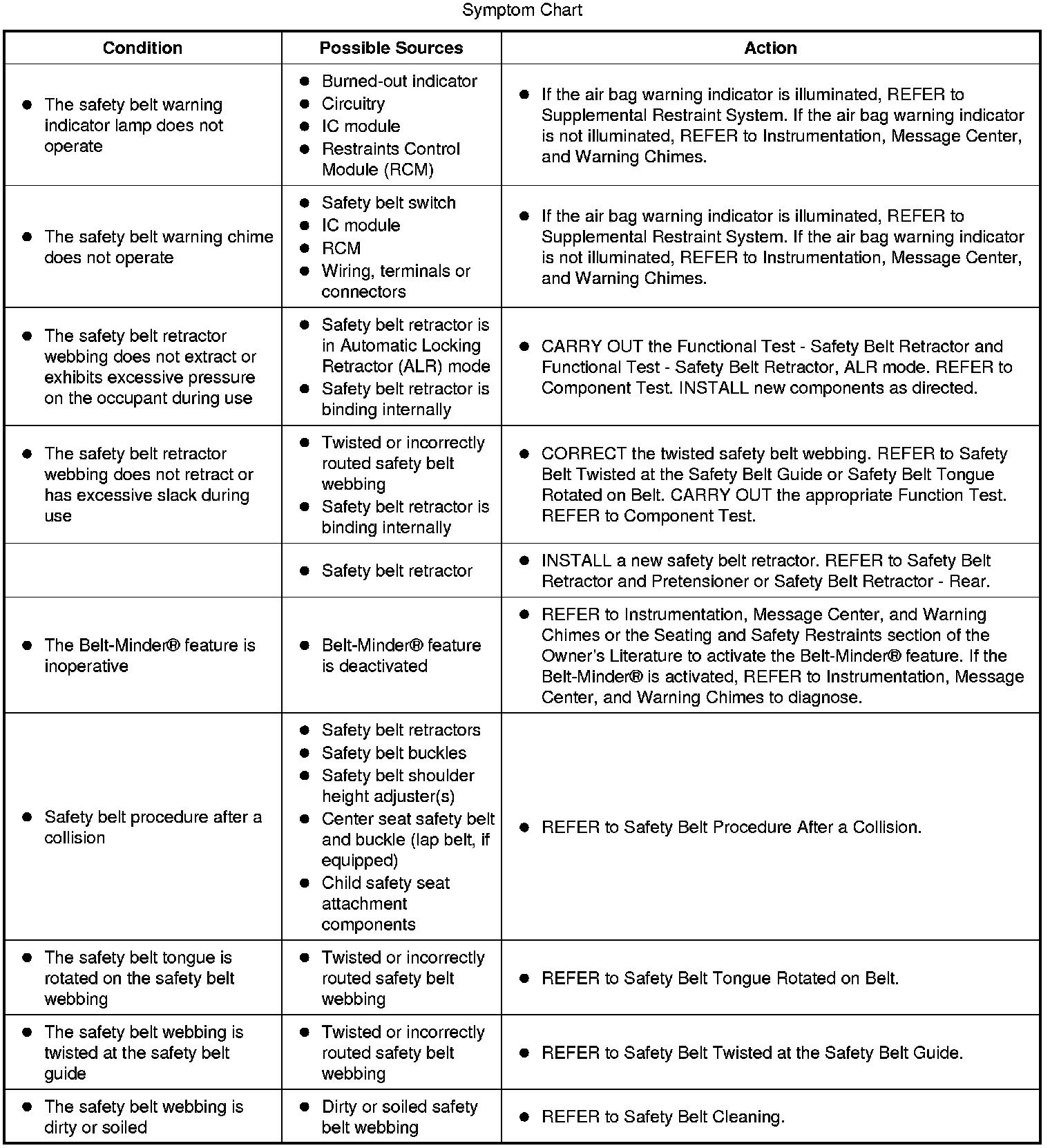 Symptom Chart

| Condition | Possible Sources | Action |
|---|---|---|
| ● The safety belt warning indicator lamp does not operate | ● Burned-out indicator ● Circuitry ● IC module ● Restraints Control Module (RCM) | ● If the air bag warning indicator is illuminated, REFER to Supplemental Restraint System. If the air bag warning indicator is not illuminated, REFER to Instrumentation, Message Center, and Warning Chimes. |
| ● The safety belt warning chime does not operate | ● Safety belt switch ● IC module ● RCM ● Wiring, terminals or connectors | ● If the air bag warning indicator is illuminated, REFER to Supplemental Restraint System. If the air bag warning indicator is not illuminated, REFER to Instrumentation, Message Center, and Warning Chimes. |
| ● The safety belt retractor webbing does not extract or exhibits excessive pressure on the occupant during use | ● Safety belt retractor is in Automatic Locking Retractor (ALR) mode ● Safety belt retractor is binding internally | ● CARRY OUT the Functional Test - Safety Belt Retractor and Functional Test - Safety Belt Retractor, ALR mode. REFER to Component Test. INSTALL new components as directed. |
| ● The safety belt retractor webbing does not retract or has excessive slack during use | ● Twisted or incorrectly routed safety belt webbing ● Safety belt retractor is binding internally | ● CORRECT the twisted safety belt webbing. REFER to Safety Belt Twisted at the Safety Belt Guide or Safety Belt Tongue Rotated on Belt. CARRY OUT the appropriate Function Test. REFER to Component Test. |
| | ● Safety belt retractor | ● INSTALL a new safety belt retractor. REFER to Safety Belt Retractor and Pretensioner or Safety Belt Retractor - Rear. |
| ● The Belt-Minder® feature is inoperative | ● Belt-Minder® feature is deactivated | ● REFER to Instrumentation, Message Center, and Warning Chimes or the Seating and Safety Restraints section of the Owner's Literature to activate the Belt-Minder® feature. If the Belt-Minder® is activated, REFER to Instrumentation, Message Center, and Warning Chimes to diagnose. |
| ● Safety belt procedure after a collision | ● Safety belt retractors ● Safety belt buckles ● Safety belt shoulder height adjuster(s) ● Center seat safety belt and buckle (lap belt, if equipped) ● Child safety seat attachment components | ● REFER to Safety Belt Procedure After a Collision. |
| ● The safety belt tongue is rotated on the safety belt webbing | ● Twisted or incorrectly routed safety belt webbing | ● REFER to Safety Belt Tongue Rotated on Belt. |
| ● The safety belt webbing is twisted at the safety belt guide | ● Twisted or incorrectly routed safety belt webbing | ● REFER to Safety Belt Twisted at the Safety Belt Guide. |
| ● The safety belt webbing is dirty or soiled | ● Dirty or soiled safety belt webbing | ● REFER to Safety Belt Cleaning. |